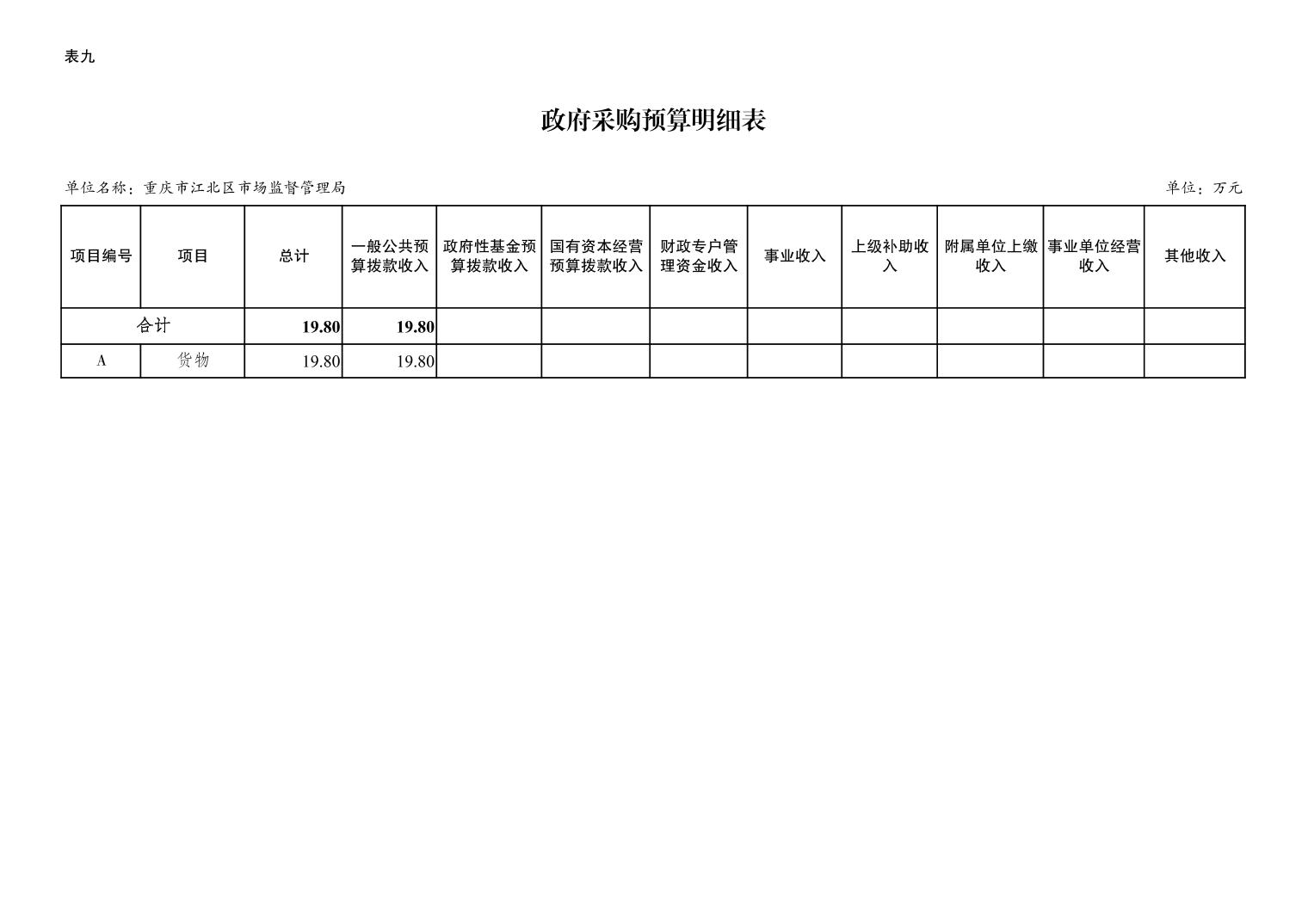 表九

政府采购预算明细表

单位名称：重庆市江北区市场监督管理局

单位：万元

| 项目编号 | 项目 | 总计 | 一般公共预算拨款收入 | 政府性基金预算拨款收入 | 国有资本经营预算拨款收入 | 财政专户管理资金收入 | 事业收入 | 上级补助收入 | 附属单位上缴收入 | 事业单位经营收入 | 其他收入 |
|---|---|---|---|---|---|---|---|---|---|---|---|
| 合计 | | 19.80 | 19.80 | | | | | | | | |
| A | 货物 | 19.80 | 19.80 | | | | | | | | |